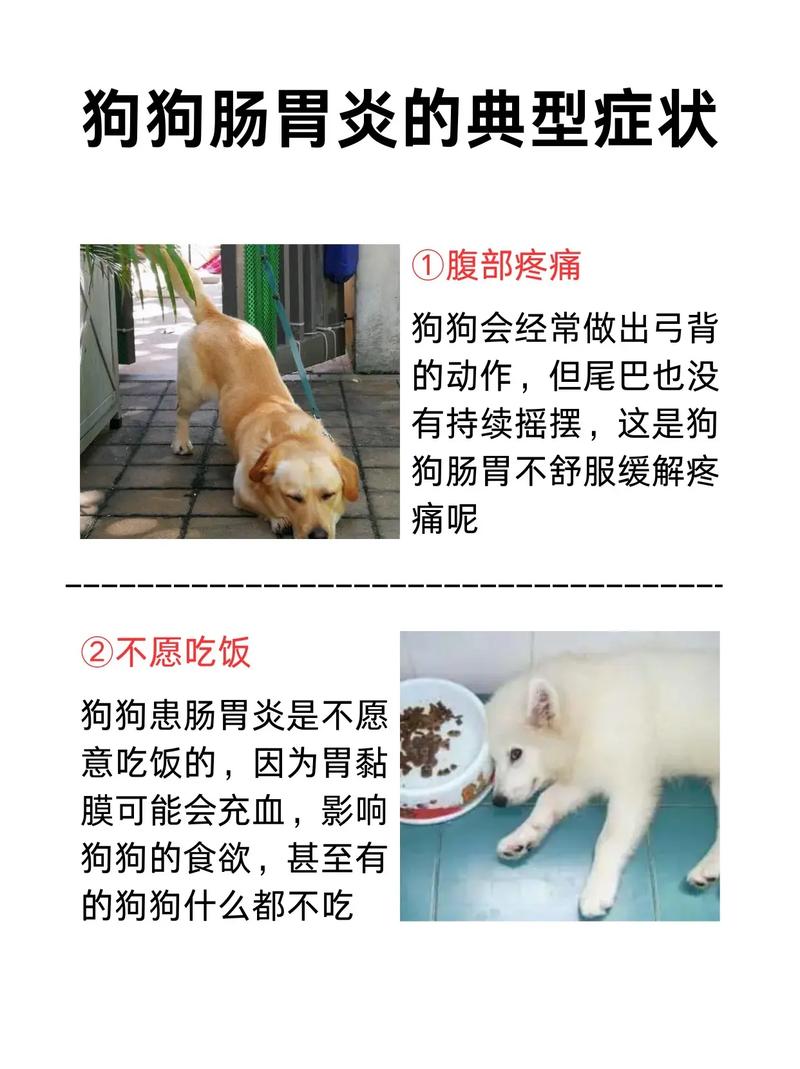 狗狗肠胃炎的典型症状

①腹部疼痛

狗狗会经常做出弓背的动作，但尾巴也没有持续摇摆，这是狗狗肠胃不舒服缓解疼痛呢

②不愿吃饭

狗狗患肠胃炎是不愿意吃饭的，因为胃黏膜可能会充血，影响狗狗的食欲，甚至有的狗狗什么都不吃